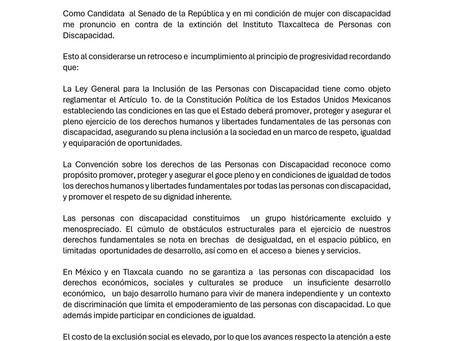 Como Candidata al Senado de la República y en mi condición de mujer con discapacidad me pronuncio en contra de la extinción del Instituto Tlaxcalteca de Personas con Discapacidad.

Esto al considerarse un retroceso e incumplimiento al principio de progresividad recordando que:

La Ley General para la Inclusión de las Personas con Discapacidad tiene como objeto reglamentar el Artículo 1o. de la Constitución Política de los Estados Unidos Mexicanos estableciendo las condiciones en las que el Estado deberá promover, proteger y asegurar el pleno ejercicio de los derechos humanos y libertades fundamentales de las personas con discapacidad, asegurando su plena inclusión a la sociedad en un marco de respeto, igualdad y equiparación de oportunidades.

La Convención sobre los derechos de las Personas con Discapacidad reconoce como propósito promover, proteger y asegurar el goce pleno y en condiciones de igualdad de todos los derechos humanos y libertades fundamentales por todas las personas con discapacidad, y promover el respeto de su dignidad inherente.

Las personas con discapacidad constituimos un grupo históricamente excluido y menospreciado. El cúmulo de obstáculos estructurales para el ejercicio de nuestros derechos fundamentales se nota en brechas de desigualdad, en el espacio público, en limitadas oportunidades de desarrollo, así como en el acceso a bienes y servicios.

En México y en Tlaxcala cuando no se garantiza a las personas con discapacidad los derechos económicos, sociales y culturales se produce un insuficiente desarrollo económico, un bajo desarrollo humano para vivir de manera independiente y un contexto de discriminación que limita el empoderamiento de las personas con discapacidad. Lo que además impide participar en condiciones de igualdad.

El costo de la exclusión social es elevado, por lo que los avances respecto la atención a este